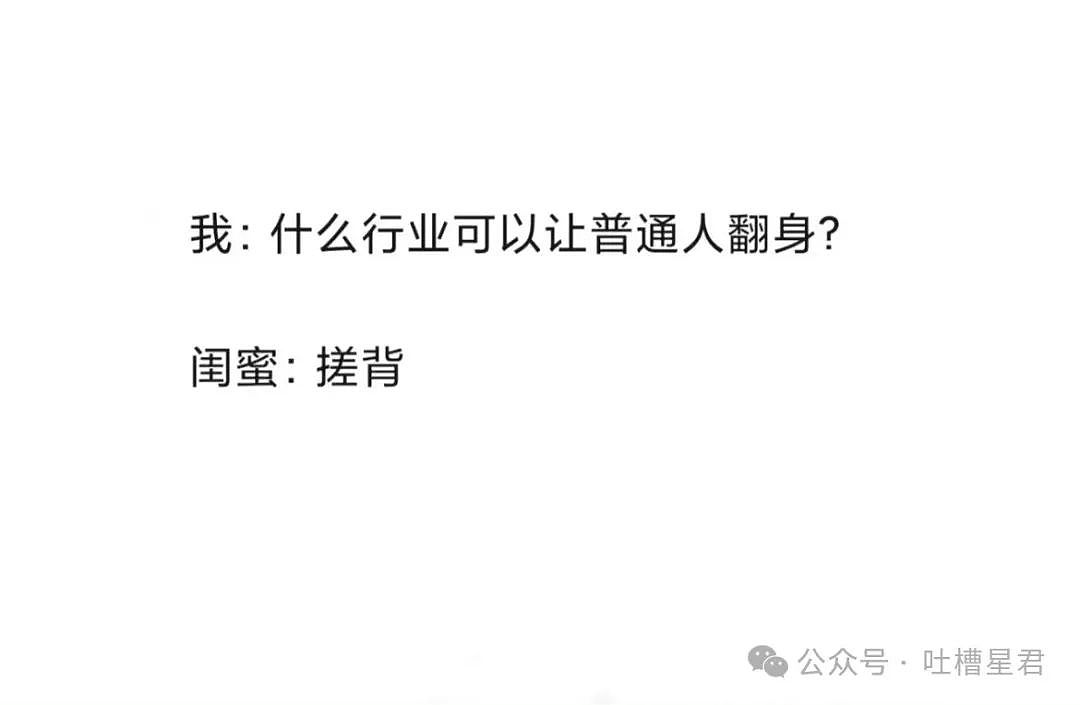 我: 什么行业可以让普通人翻身?

闺蜜: 搓背

公众号 · 吐槽星君